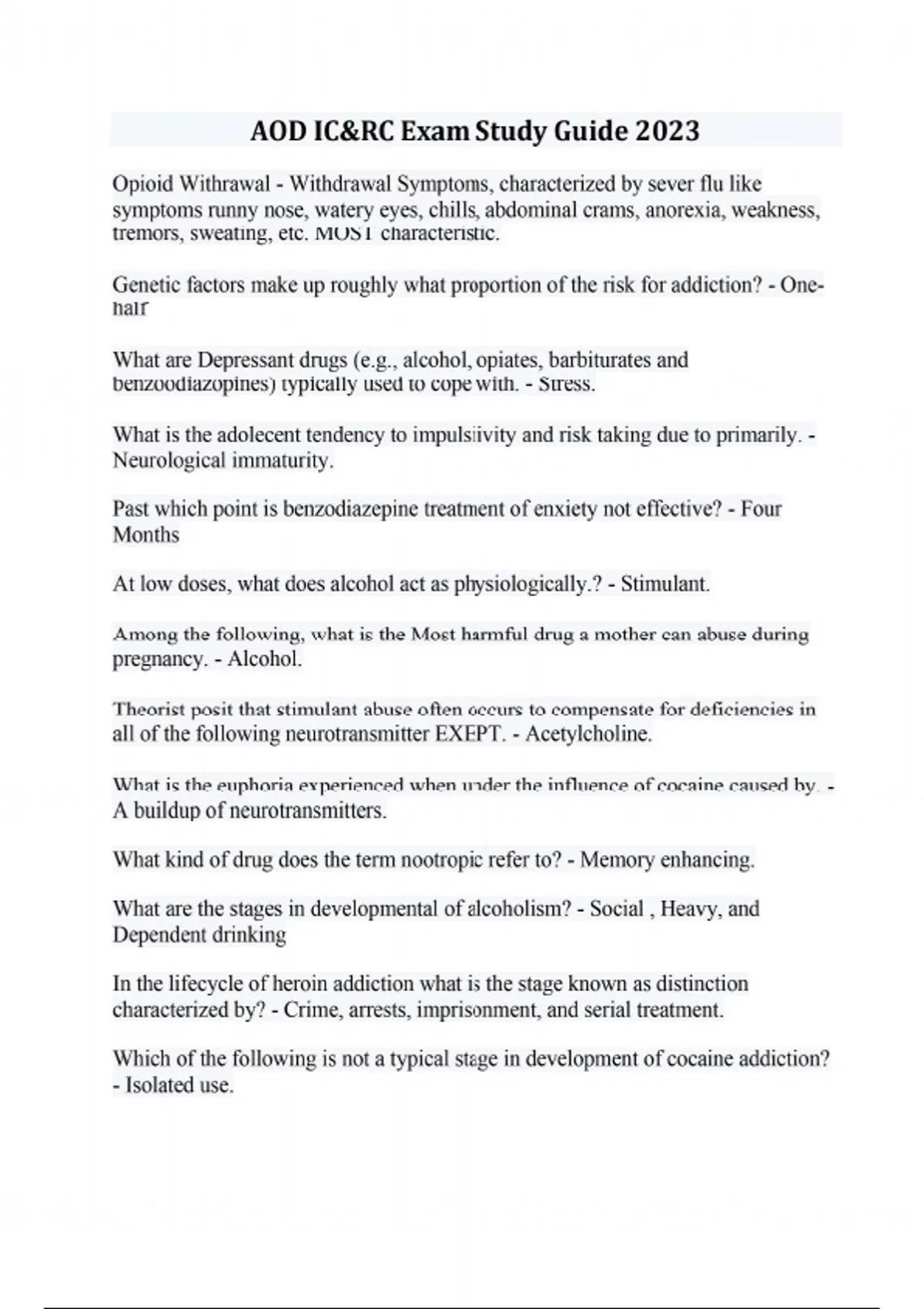 AOD IC&RC Exam Study Guide 2023

Opioid Withrawal - Withdrawal Symptoms, characterized by sever flu like symptoms runny nose, watery eyes, chills, abdominal crams, anorexia, weakness, tremors, sweating, etc. MOST characteristic.

Genetic factors make up roughly what proportion of the risk for addiction? - One-half

What are Depressant drugs (e.g., alcohol, opiates, barbiturates and benzoodiazopines) typically used to cope with. - Stress.

What is the adolecent tendency to impulsiivity and risk taking due to primarily. - Neurological immaturity.

Past which point is benzodiazepine treatment of enxiety not effective? - Four Months

At low doses, what does alcohol act as physiologically.? - Stimulant.

Among the following, what is the Most harmful drug a mother can abuse during pregnancy. - Alcohol.

Theorist posit that stimulant abuse often occurs to compensate for deficiencies in all of the following neurotransmitter EXEPT. - Acetylcholine.

What is the euphoria experienced when under the influence of cocaine caused by. - A buildup of neurotransmitters.

What kind of drug does the term nootropic refer to? - Memory enhancing.

What are the stages in developmental of alcoholism? - Social , Heavy, and Dependent drinking

In the lifecycle of heroin addiction what is the stage known as distinction characterized by? - Crime, arrests, imprisonment, and serial treatment.

Which of the following is not a typical stage in development of cocaine addiction? - Isolated use.